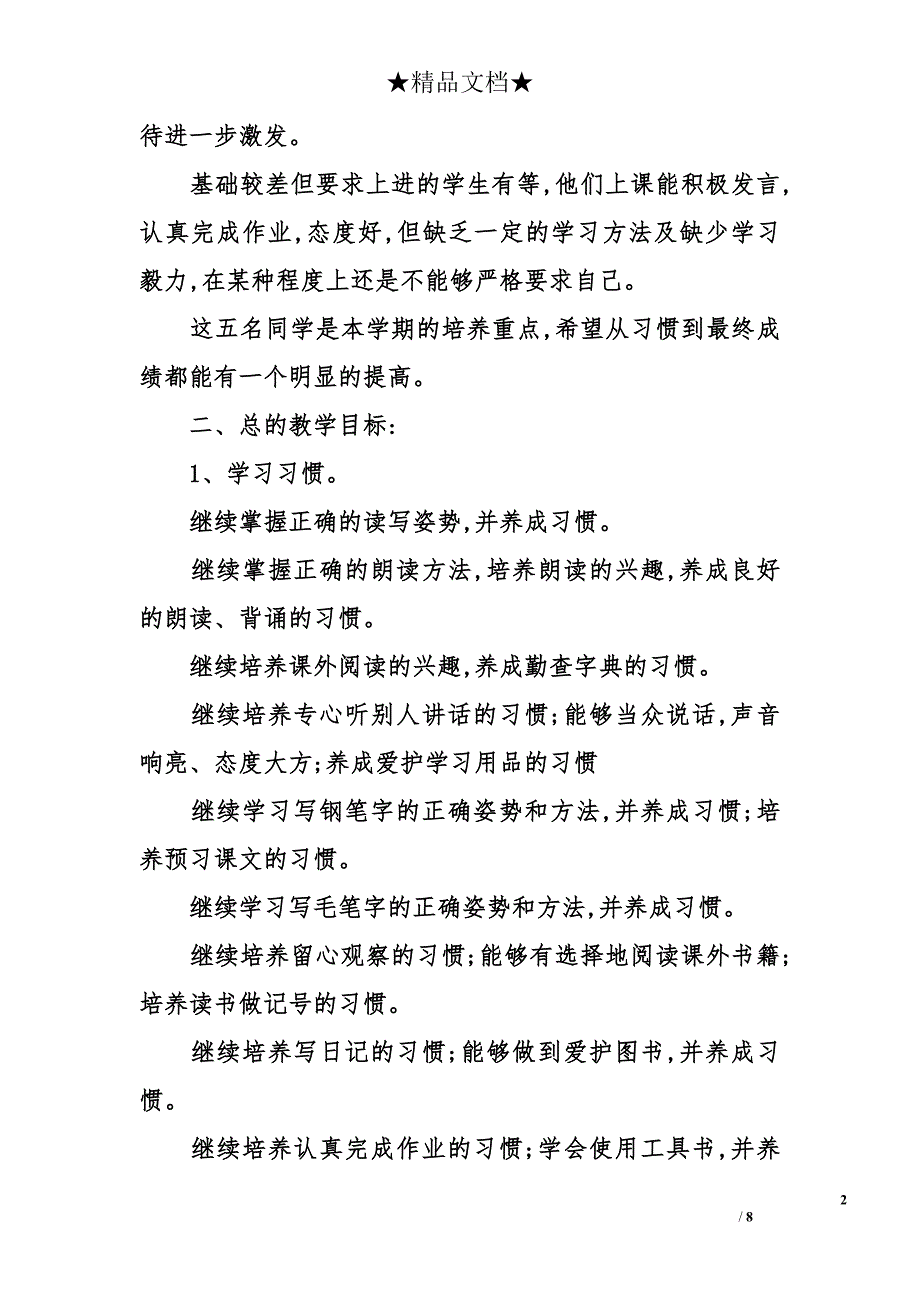 ★精品文档★

待进一步激发。

基础较差但要求上进的学生有等,他们上课能积极发言,认真完成作业,态度好,但缺乏一定的学习方法及缺少学习毅力,在某种程度上还是不能够严格要求自己。

这五名同学是本学期的培养重点,希望从习惯到最终成绩都能有一个明显的提高。

二、总的教学目标:

1、学习习惯。

继续掌握正确的读写姿势,并养成习惯。

继续掌握正确的朗读方法,培养朗读的兴趣,养成良好的朗读、背诵的习惯。

继续培养课外阅读的兴趣,养成勤查字典的习惯。

继续培养专心听别人讲话的习惯;能够当众说话,声音响亮、态度大方;养成爱护学习用品的习惯

继续学习写钢笔字的正确姿势和方法,并养成习惯;培养预习课文的习惯。

继续学习写毛笔字的正确姿势和方法,并养成习惯。

继续培养留心观察的习惯;能够有选择地阅读课外书籍;培养读书做记号的习惯。

继续培养写日记的习惯;能够做到爱护图书,并养成习惯。

继续培养认真完成作业的习惯;学会使用工具书,并养

2

/ 8